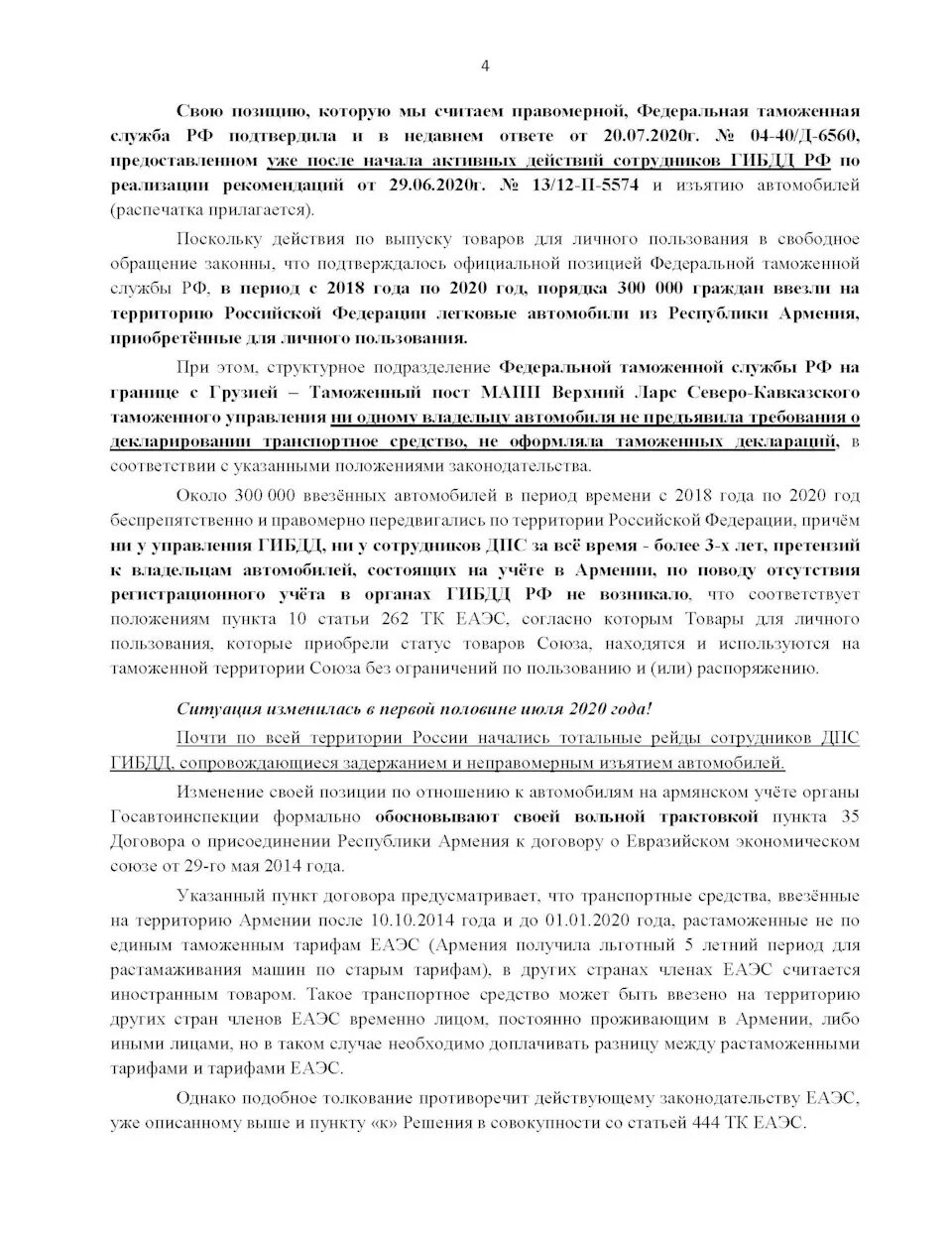 4

Свою позицию, которую мы считаем правомерной, Федеральная таможенная служба РФ подтвердила и в недавнем ответе от 20.07.2020г. № 04-40/Д-6560, предоставленном уже после начала активных действий сотрудников ГИБДД РФ по реализации рекомендаций от 29.06.2020г. № 13/12-П-5574 и изъятию автомобилей (распечатка прилагается).

Поскольку действия по выпуску товаров для личного пользования в свободное обращение законны, что подтверждалось официальной позицией Федеральной таможенной службы РФ, в период с 2018 года по 2020 год, порядка 300 000 граждан ввезли на территорию Российской Федерации легковые автомобили из Республики Армения, приобретённые для личного пользования.

При этом, структурное подразделение Федеральной таможенной службы РФ на границе с Грузией – Таможенный пост МАПП Верхний Ларс Северо-Кавказского таможенного управления ни одному владельцу автомобиля не предъявила требования о декларировании транспортное средство, не оформляла таможенных деклараций, в соответствии с указанными положениями законодательства.

Около 300 000 ввезённых автомобилей в период времени с 2018 года по 2020 год беспрепятственно и правомерно передвигались по территории Российской Федерации, причём ни у управления ГИБДД, ни у сотрудников ДПС за всё время - более 3-х лет, претензий к владельцам автомобилей, состоящих на учёте в Армении, по поводу отсутствия регистрационного учёта в органах ГИБДД РФ не возникало, что соответствует положениям пункта 10 статьи 262 ТК ЕАЭС, согласно которым Товары для личного пользования, которые приобрели статус товаров Союза, находятся и используются на таможенной территории Союза без ограничений по пользованию и (или) распоряжению.

Ситуация изменилась в первой половине июля 2020 года!

Почти по всей территории России начались тотальные рейды сотрудников ДПС ГИБДД, сопровождающиеся задержанием и неправомерным изъятием автомобилей.

Изменение своей позиции по отношению к автомобилям на армянском учёте органы Госавтоинспекции формально обосновывают своей вольной трактовкой пункта 35 Договора о присоединении Республики Армения к договору о Евразийском экономическом союзе от 29-го мая 2014 года.

Указанный пункт договора предусматривает, что транспортные средства, ввезённые на территорию Армении после 10.10.2014 года и до 01.01.2020 года, растаможенные не по единым таможенным тарифам ЕАЭС (Армения получила льготный 5 летний период для растамаживания машин по старым тарифам), в других странах членах ЕАЭС считается иностранным товаром. Такое транспортное средство может быть ввезено на территорию других стран членов ЕАЭС временно лицом, постоянно проживающим в Армении, либо иными лицами, но в таком случае необходимо доплачивать разницу между растаможенными тарифами и тарифами ЕАЭС.

Однако подобное толкование противоречит действующему законодательству ЕАЭС, уже описанному выше и пункту «к» Решения в совокупности со статьей 444 ТК ЕАЭС.